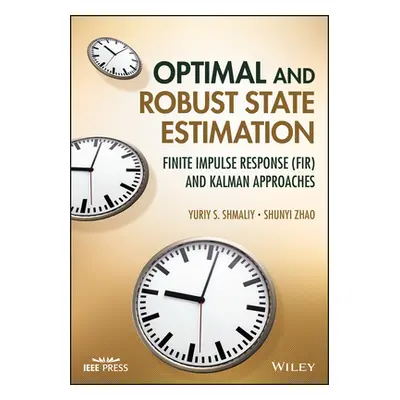 OPTIMAL AND ROBUST STATE ESTIMATION

FINITE IMPULSE RESPONSE (FIR) AND KALMAN APPROACHES

YURIY S. SHMALIY • SHUNYI ZHAO

IEEE PRESS

WILEY